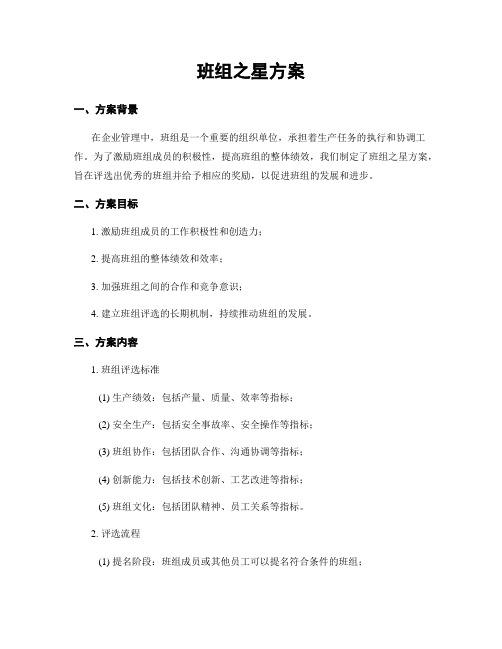 班组之星方案

一、方案背景

在企业管理中，班组是一个重要的组织单位，承担着生产任务的执行和协调工作。为了激励班组成员的积极性，提高班组的整体绩效，我们制定了班组之星方案，旨在评选出优秀的班组并给予相应的奖励，以促进班组的发展和进步。

二、方案目标

1. 激励班组成员的工作积极性和创造力；

2. 提高班组的整体绩效和效率；

3. 加强班组之间的合作和竞争意识；

4. 建立班组评选的长期机制，持续推动班组的发展。

三、方案内容

1. 班组评选标准

(1) 生产绩效：包括产量、质量、效率等指标；

(2) 安全生产：包括安全事故率、安全操作等指标；

(3) 班组协作：包括团队合作、沟通协调等指标；

(4) 创新能力：包括技术创新、工艺改进等指标；

(5) 班组文化：包括团队精神、员工关系等指标。

2. 评选流程

(1) 提名阶段：班组成员或其他员工可以提名符合条件的班组；